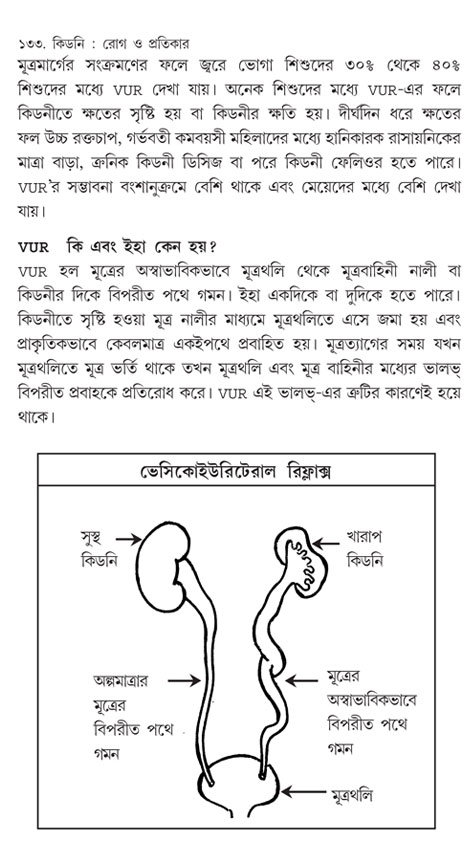 ১৩৩. কিডনি : রোগ ও প্রতিকার

মূত্রমার্গের সংক্রমণের ফলে জ্বরে ভোগা শিশুদের ৩০% থেকে ৪০% শিশুদের মধ্যে VUR দেখা যায়। অনেক শিশুদের মধ্যে VUR-এর ফলে কিডনীতে ক্ষতের সৃষ্টি হয় বা কিডনীর ক্ষতি হয়। দীর্ঘদিন ধরে ক্ষতের ফল উচ্চ রক্তচাপ, গর্ভবতী কমবয়সী মহিলাদের মধ্যে হানিকারক রাসায়নিকের মাত্রা বাড়া, ক্রনিক কিডনী ডিসিজ বা পরে কিডনী ফেলিওর হতে পারে। VUR'র সম্ভাবনা বংশানুক্রমে বেশি থাকে এবং মেয়েদের মধ্যে বেশি দেখা যায়।

VUR কি এবং ইহা কেন হয়?

VUR হল মূত্রের অস্বাভাবিকভাবে মূত্রথলি থেকে মূত্রবাহিনী নালী বা কিডনীর দিকে বিপরীত পথে গমন। ইহা একদিকে বা দুদিকে হতে পারে। কিডনীতে সৃষ্টি হওয়া মূত্র নালীর মাধ্যমে মূত্রথলিতে এসে জমা হয় এবং প্রাকৃতিকভাবে কেবলমাত্র একইপথে প্রবাহিত হয়। মূত্রত্যাগের সময় যখন মূত্রথলিতে মূত্র ভর্তি থাকে তখন মূত্রথলি এবং মূত্র বাহিনীর মধ্যের ভালভ্ বিপরীত প্রবাহকে প্রতিরোধ করে। VUR এই ভালভ্-এর ত্রুটির কারণেই হয়ে থাকে।

ভেসিকোইউরিটেরাল রিফ্লাক্স

সুস্থ কিডনি

খারাপ কিডনি

অল্পমাত্রার মূত্রের বিপরীত পথে গমন

মূত্রের অস্বাভাবিকভাবে বিপরীত পথে গমন

মূত্রথলি